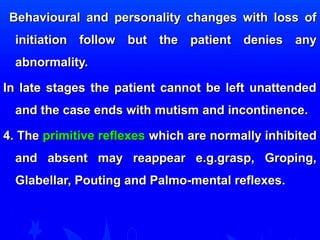 Behavioural and personality changes with loss of initiation follow but the patient denies any abnormality.

In late stages the patient cannot be left unattended and the case ends with mutism and incontinence.

4. The primitive reflexes which are normally inhibited and absent may reappear e.g.grasp, Groping, Glabellar, Pouting and Palmo-mental reflexes.